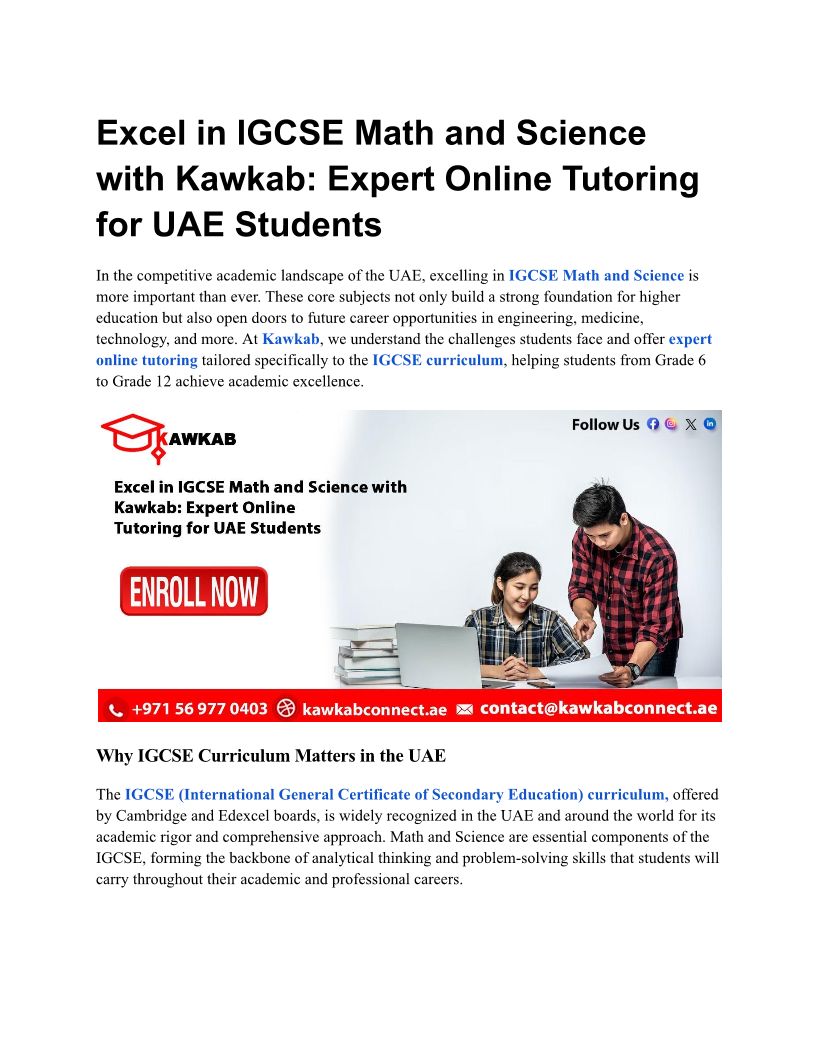 Excel in IGCSE Math and Science with Kawkab: Expert Online Tutoring for UAE Students

In the competitive academic landscape of the UAE, excelling in IGCSE Math and Science is more important than ever. These core subjects not only build a strong foundation for higher education but also open doors to future career opportunities in engineering, medicine, technology, and more. At Kawkab, we understand the challenges students face and offer expert online tutoring tailored specifically to the IGCSE curriculum, helping students from Grade 6 to Grade 12 achieve academic excellence.

KAWKAB

Follow Us

Excel in IGCSE Math and Science with Kawkab: Expert Online Tutoring for UAE Students

ENROLL NOW

+971 56 977 0403 kawkabconnect.ae contact@kawkabconnect.ae

Why IGCSE Curriculum Matters in the UAE

The IGCSE (International General Certificate of Secondary Education) curriculum, offered by Cambridge and Edexcel boards, is widely recognized in the UAE and around the world for its academic rigor and comprehensive approach. Math and Science are essential components of the IGCSE, forming the backbone of analytical thinking and problem-solving skills that students will carry throughout their academic and professional careers.